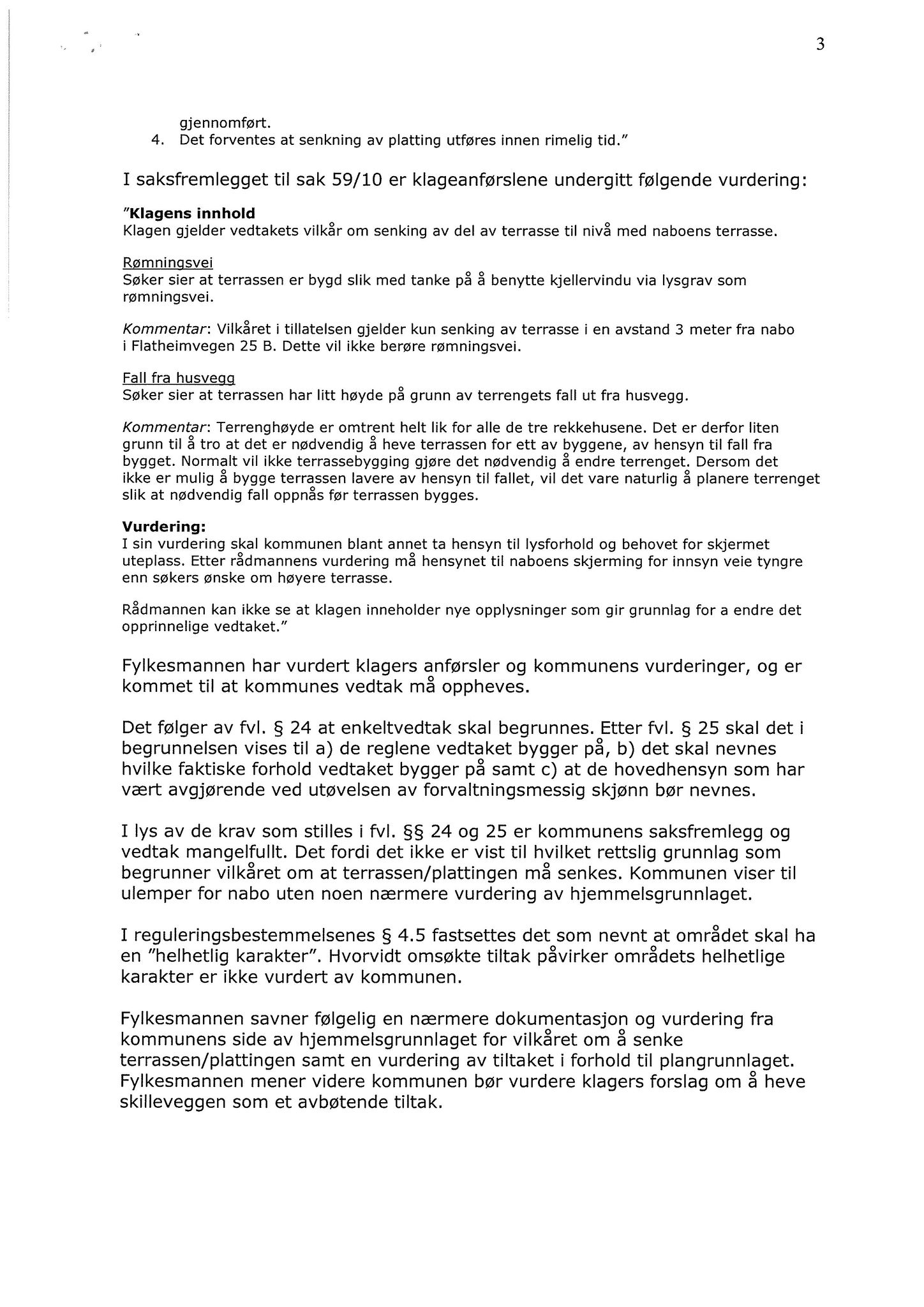 3

gjennomført.
4. Det forventes at senkning av platting utføres innen rimelig tid."

I saksfremlegget til sak 59/10 er klageanførslene undergitt følgende vurdering:

"Klagens innhold
Klagen gjelder vedtakets vilkår om senking av del av terrasse til nivå med naboens terrasse.

Rømningsvei
Søker sier at terrassen er bygd slik med tanke på å benytte kjellervindu via lysgrav som rømningsvei.

Kommentar: Vilkåret i tillatelsen gjelder kun senking av terrasse i en avstand 3 meter fra nabo i Flatheimvegen 25 B. Dette vil ikke berøre rømningsvei.

Fall fra husvegg
Søker sier at terrassen har litt høyde på grunn av terrengets fall ut fra husvegg.

Kommentar: Terrenghøyde er omtrent helt lik for alle de tre rekkehusene. Det er derfor liten grunn til å tro at det er nødvendig å heve terrassen for ett av byggene, av hensyn til fall fra bygget. Normalt vil ikke terrassebygging gjøre det nødvendig å endre terrenget. Dersom det ikke er mulig å bygge terrassen lavere av hensyn til fallet, vil det vare naturlig å planere terrenget slik at nødvendig fall oppnås før terrassen bygges.

Vurdering:
I sin vurdering skal kommunen blant annet ta hensyn til lysforhold og behovet for skjermet uteplass. Etter rådmannens vurdering må hensynet til naboens skjerming for innsyn veie tyngre enn søkers ønske om høyere terrasse.

Rådmannen kan ikke se at klagen inneholder nye opplysninger som gir grunnlag for a endre det opprinnelige vedtaket."

Fylkesmannen har vurdert klagers anførsler og kommunens vurderinger, og er kommet til at kommunes vedtak må oppheves.

Det følger av fvl. § 24 at enkeltvedtak skal begrunnes. Etter fvl. § 25 skal det i begrunnelsen vises til a) de reglene vedtaket bygger på, b) det skal nevnes hvilke faktiske forhold vedtaket bygger på samt c) at de hovedhensyn som har vært avgjørende ved utøvelsen av forvaltningsmessig skjønn bør nevnes.

I lys av de krav som stilles i fvl. §§ 24 og 25 er kommunens saksfremlegg og vedtak mangelfullt. Det fordi det ikke er vist til hvilket rettslig grunnlag som begrunner vilkåret om at terrassen/plattingen må senkes. Kommunen viser til ulemper for nabo uten noen nærmere vurdering av hjemmelsgrunnlaget.

I reguleringsbestemmelsenes § 4.5 fastsettes det som nevnt at området skal ha en "helhetlig karakter". Hvorvidt omsøkte tiltak påvirker områdets helhetlige karakter er ikke vurdert av kommunen.

Fylkesmannen savner følgelig en nærmere dokumentasjon og vurdering fra kommunens side av hjemmelsgrunnlaget for vilkåret om å senke terrassen/plattingen samt en vurdering av tiltaket i forhold til plangrunnlaget. Fylkesmannen mener videre kommunen bør vurdere klagers forslag om å heve skilleveggen som et avbøtende tiltak.